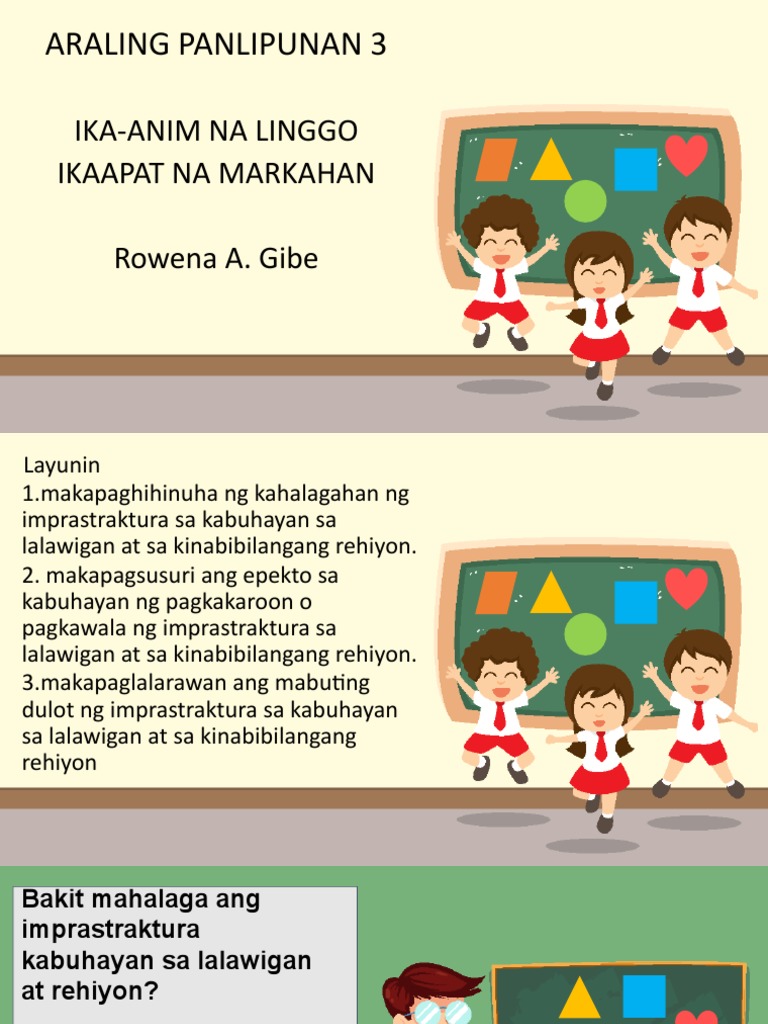 ARALING PANLIPUNAN 3

IKA-ANIM NA LINGGO
IKAAPAT NA MARKAHAN

Rowena A. Gibe

Layunin
1.makapaghihinuha ng kahalagahan ng imprastraktura sa kabuhayan sa lalawigan at sa kinabibilangang rehiyon.
2. makapagsusuri ang epekto sa kabuhayan ng pagkakaroon o pagkawala ng imprastraktura sa lalawigan at sa kinabibilangang rehiyon.
3.makapaglalarawan ang mabuting dulot ng imprastraktura sa kabuhayan sa lalawigan at sa kinabibilangang rehiyon

Bakit mahalaga ang imprastraktura kabuhayan sa lalawigan at rehiyon?